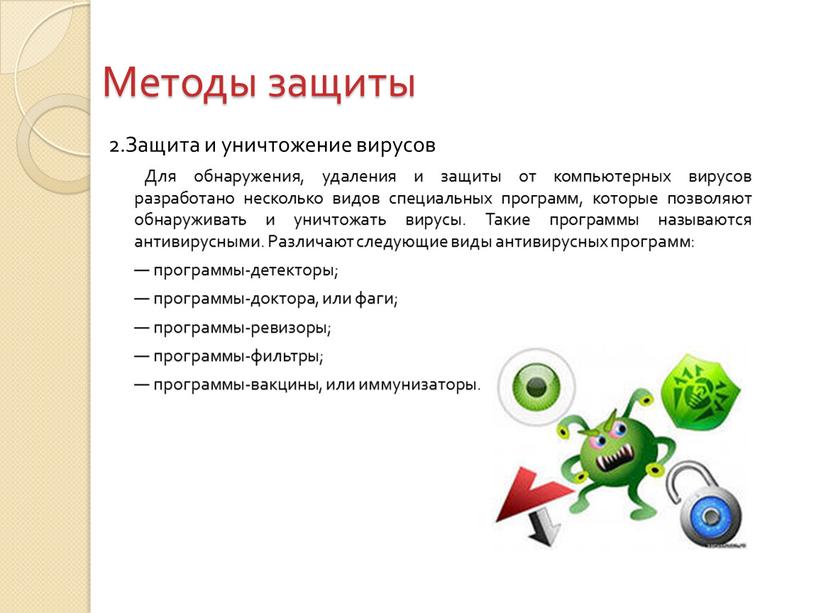 Методы защиты

2.Защита и уничтожение вирусов

Для обнаружения, удаления и защиты от компьютерных вирусов разработано несколько видов специальных программ, которые позволяют обнаруживать и уничтожать вирусы. Такие программы называются антивирусными. Различают следующие виды антивирусных программ:

— программы-детекторы;

— программы-доктора, или фаги;

— программы-ревизоры;

— программы-фильтры;

— программы-вакцины, или иммунизаторы.